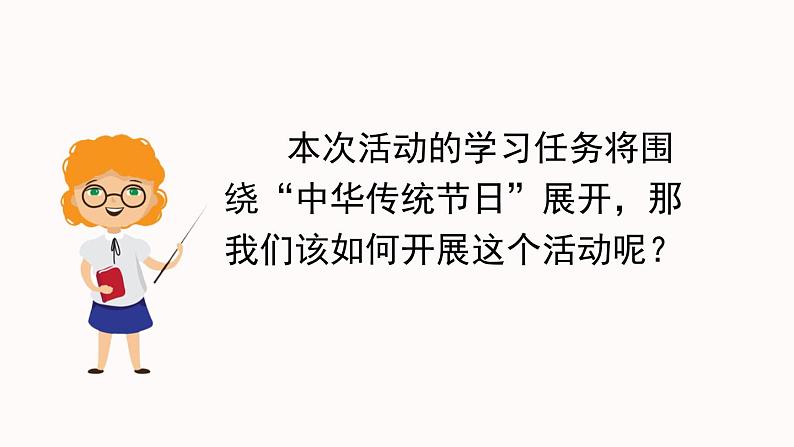 本次活动的学习任务将围绕“中华传统节日”展开，那我们该如何开展这个活动呢？